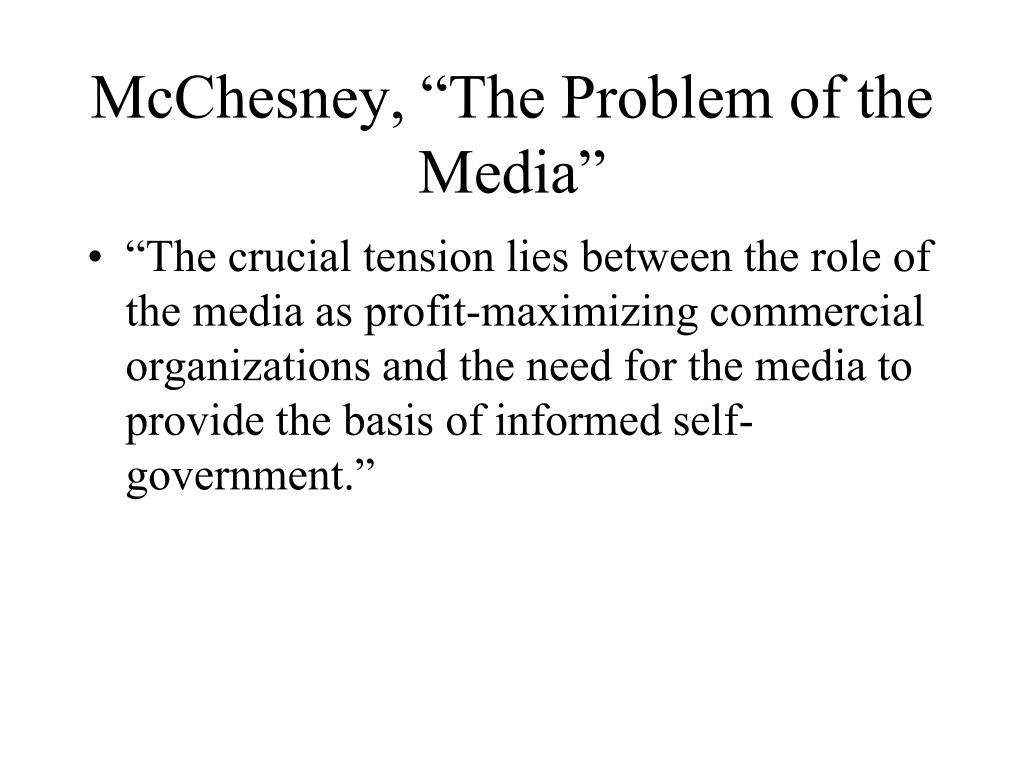 McChesney, “The Problem of the Media”

• “The crucial tension lies between the role of the media as profit-maximizing commercial organizations and the need for the media to provide the basis of informed self-government.”